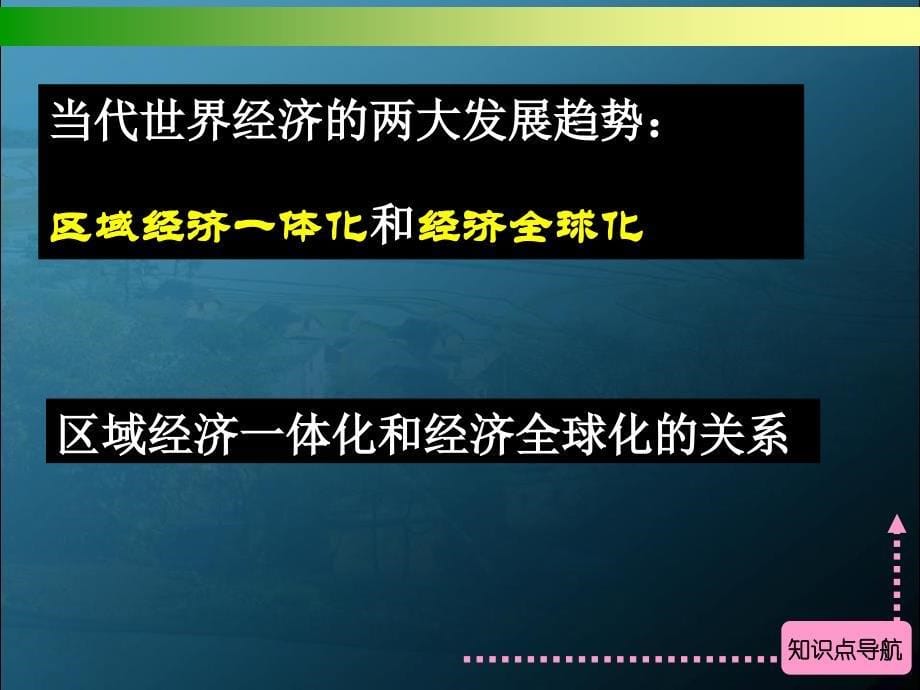 当代世界经济的两大发展趋势：

区域经济一体化和经济全球化

区域经济一体化和经济全球化的关系

知识点导航